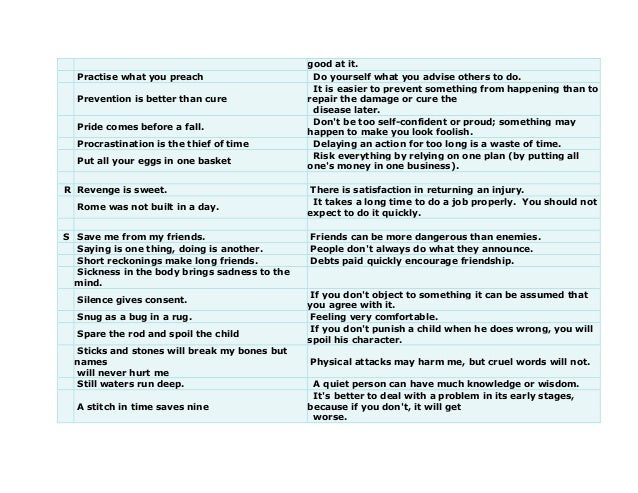 | | | |
|---|---|---|
| | | good at it. |
| | Practise what you preach | Do yourself what you advise others to do. |
| | Prevention is better than cure | It is easier to prevent something from happening than to repair the damage or cure the disease later. |
| | Pride comes before a fall. | Don't be too self-confident or proud; something may happen to make you look foolish. |
| | Procrastination is the thief of time | Delaying an action for too long is a waste of time. |
| | Put all your eggs in one basket | Risk everything by relying on one plan (by putting all one's money in one business). |
| | | |
| R | Revenge is sweet. | There is satisfaction in returning an injury. |
| | Rome was not built in a day. | It takes a long time to do a job properly. You should not expect to do it quickly. |
| | | |
| S | Save me from my friends. | Friends can be more dangerous than enemies. |
| | Saying is one thing, doing is another. | People don't always do what they announce. |
| | Short reckonings make long friends. | Debts paid quickly encourage friendship. |
| | Sickness in the body brings sadness to the mind. | |
| | Silence gives consent. | If you don't object to something it can be assumed that you agree with it. |
| | Snug as a bug in a rug. | Feeling very comfortable. |
| | Spare the rod and spoil the child | If you don't punish a child when he does wrong, you will spoil his character. |
| | Sticks and stones will break my bones but names will never hurt me | Physical attacks may harm me, but cruel words will not. |
| | Still waters run deep. | A quiet person can have much knowledge or wisdom. |
| | A stitch in time saves nine | It's better to deal with a problem in its early stages, because if you don't, it will get worse. |